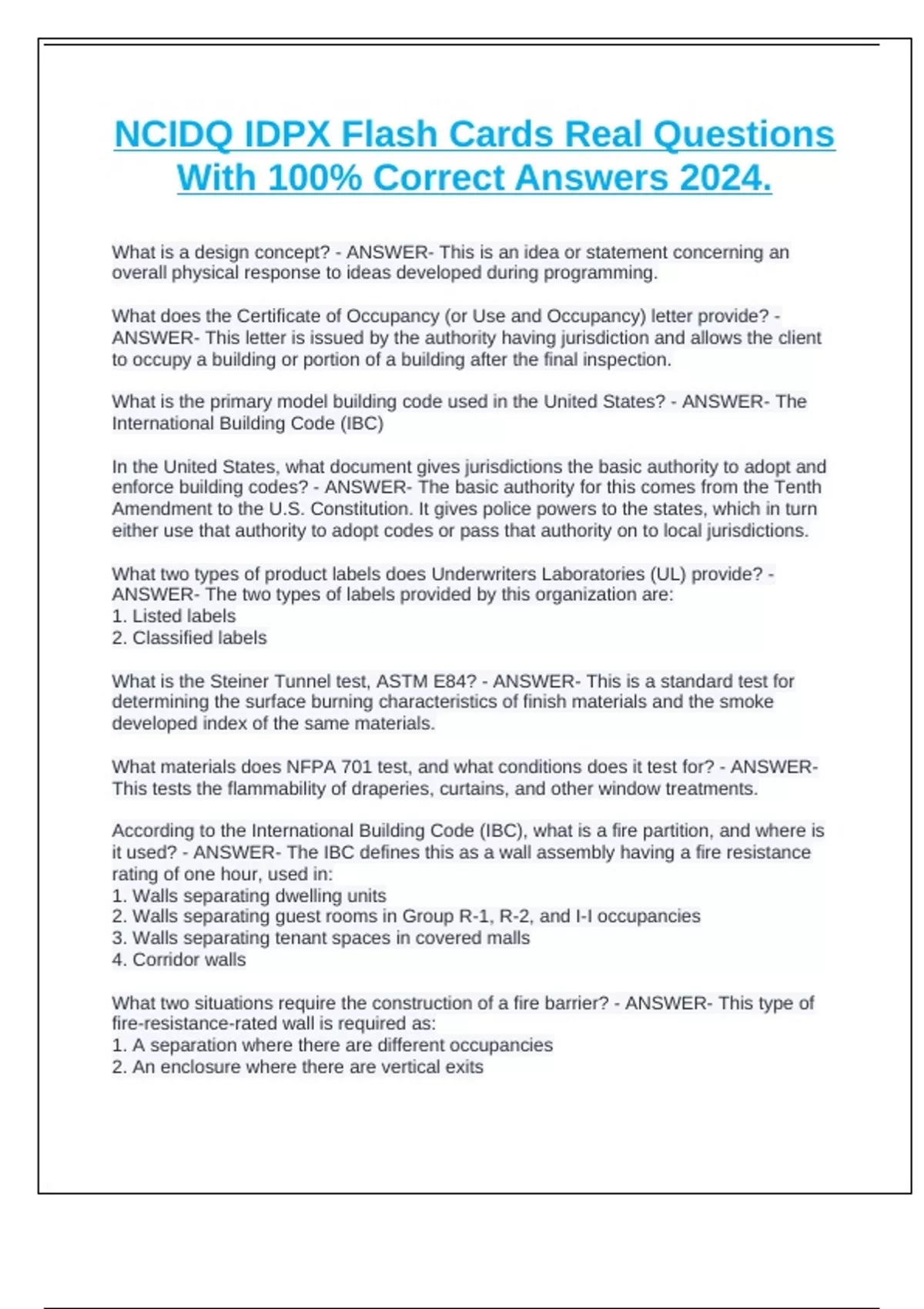 NCIDQ IDPX Flash Cards Real Questions With 100% Correct Answers 2024.

What is a design concept? - ANSWER- This is an idea or statement concerning an overall physical response to ideas developed during programming.

What does the Certificate of Occupancy (or Use and Occupancy) letter provide? - ANSWER- This letter is issued by the authority having jurisdiction and allows the client to occupy a building or portion of a building after the final inspection.

What is the primary model building code used in the United States? - ANSWER- The International Building Code (IBC)

In the United States, what document gives jurisdictions the basic authority to adopt and enforce building codes? - ANSWER- The basic authority for this comes from the Tenth Amendment to the U.S. Constitution. It gives police powers to the states, which in turn either use that authority to adopt codes or pass that authority on to local jurisdictions.

What two types of product labels does Underwriters Laboratories (UL) provide? - ANSWER- The two types of labels provided by this organization are:
1. Listed labels
2. Classified labels

What is the Steiner Tunnel test, ASTM E84? - ANSWER- This is a standard test for determining the surface burning characteristics of finish materials and the smoke developed index of the same materials.

What materials does NFPA 701 test, and what conditions does it test for? - ANSWER- This tests the flammability of draperies, curtains, and other window treatments.

According to the International Building Code (IBC), what is a fire partition, and where is it used? - ANSWER- The IBC defines this as a wall assembly having a fire resistance rating of one hour, used in:
1. Walls separating dwelling units
2. Walls separating guest rooms in Group R-1, R-2, and I-I occupancies
3. Walls separating tenant spaces in covered malls
4. Corridor walls

What two situations require the construction of a fire barrier? - ANSWER- This type of fire-resistance-rated wall is required as:
1. A separation where there are different occupancies
2. An enclosure where there are vertical exits